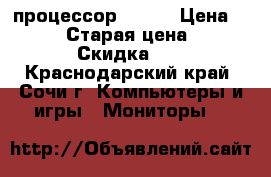 процессор Цена
Старая цена
Скидка
Краснодарский край
Сочи г Компьютеры и игры Мониторы

http://Объявлений.сайт